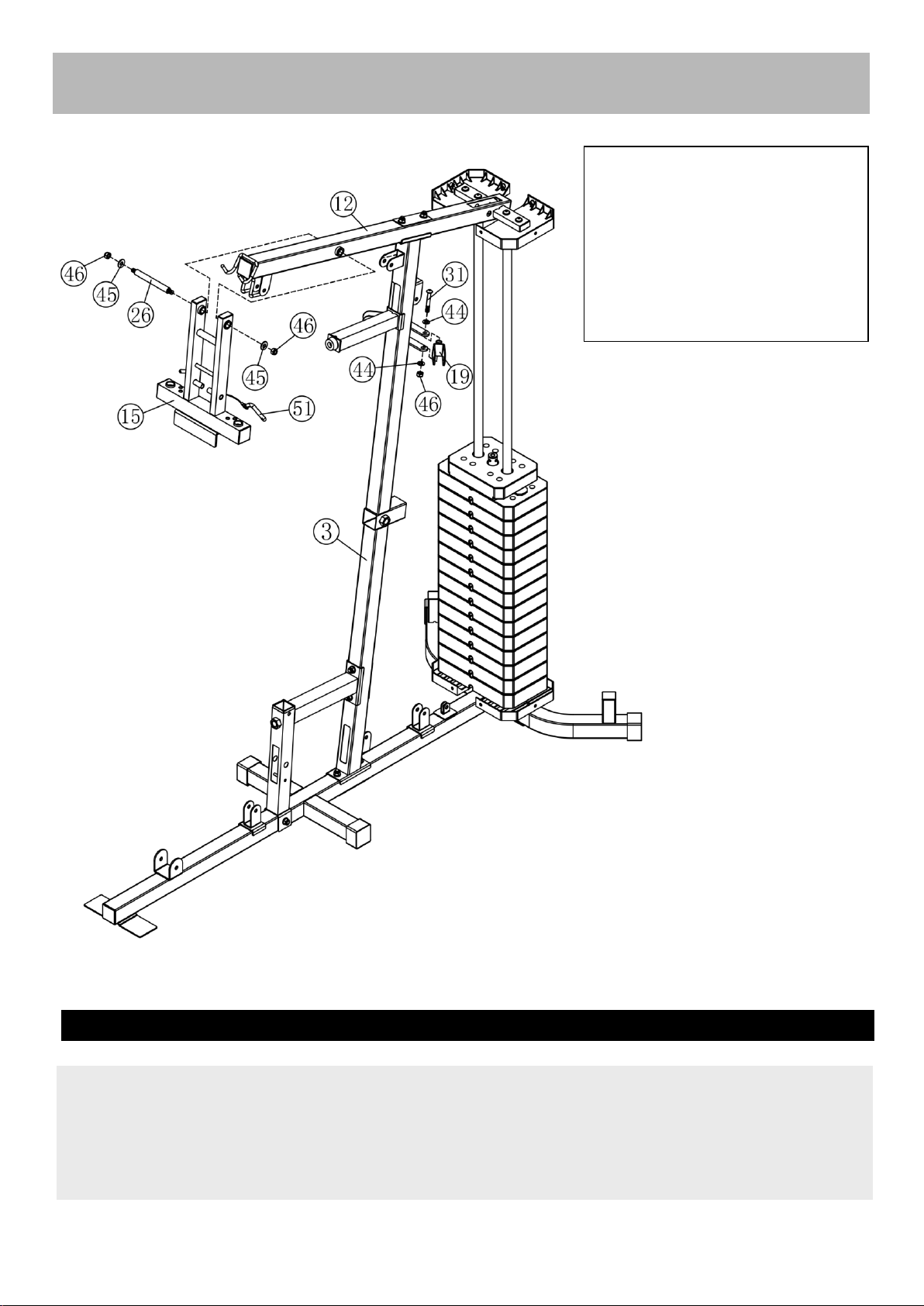 12

46

45

26

31

44

46

45

44

19

46

15

51

3